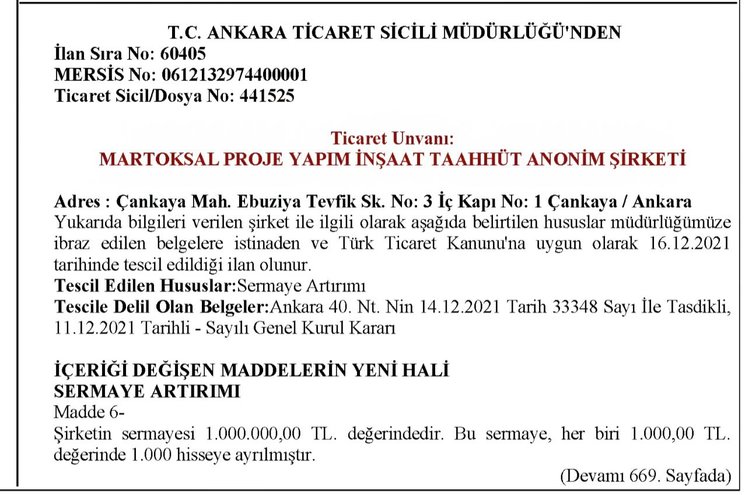 T.C. ANKARA TİCARET SİCİLİ MÜDÜRLÜĞÜ'NDEN
İlan Sıra No: 60405
MERSİS No: 0612132974400001
Ticaret Sicil/Dosya No: 441525

Ticaret Unvanı:
MARTOKSAL PROJE YAPIM İNŞAAT TAAHHÜT ANONİM ŞİRKETİ

Adres : Çankaya Mah. Ebuziya Tevfik Sk. No: 3 İç Kapı No: 1 Çankaya / Ankara
Yukarıda bilgileri verilen şirket ile ilgili olarak aşağıda belirtilen hususlar müdürlüğümüze ibraz edilen belgelere istinaden ve Türk Ticaret Kanunu'na uygun olarak 16.12.2021 tarihinde tescil edildiği ilan olunur.
Tescil Edilen Hususlar:Sermaye Artırımı
Tescile Delil Olan Belgeler:Ankara 40. Nt. Nin 14.12.2021 Tarih 33348 Sayı İle Tasdikli, 11.12.2021 Tarihli - Sayılı Genel Kurul Kararı

İÇERİĞİ DEĞİŞEN MADDELERİN YENİ HALİ
SERMAYE ARTIRIMI
Madde 6-
Şirketin sermayesi 1.000.000,00 TL. değerindedir. Bu sermaye, her biri 1.000,00 TL. değerinde 1.000 hisseye ayrılmıştır.
(Devamı 669. Sayfada)